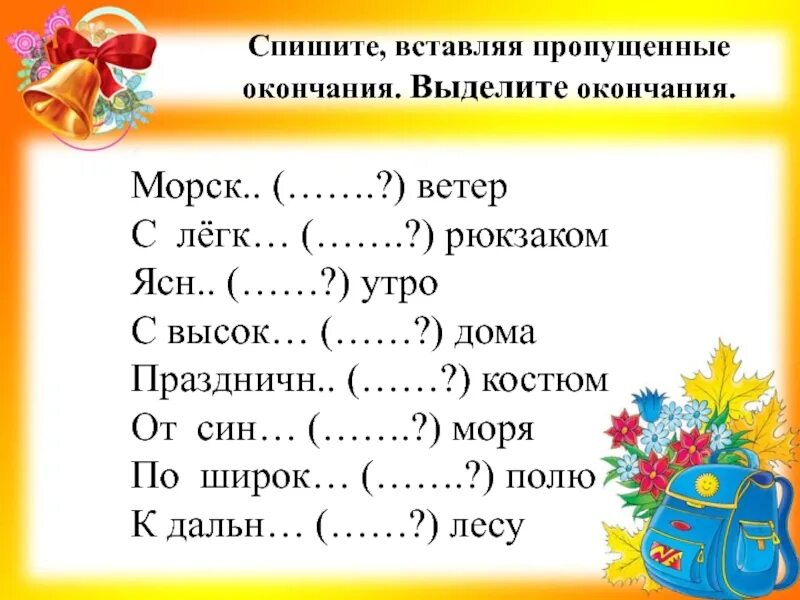 Спишите, вставляя пропущенные окончания. Выделите окончания.

Морск.. (…….?) ветер
С лёгк… (…….?) рюкзаком
Ясн.. (……?) утро
С высок… (……?) дома
Праздничн.. (……?) костюм
От син… (…….?) моря
По широк… (…….?) полю
К дальн… (……?) лесу